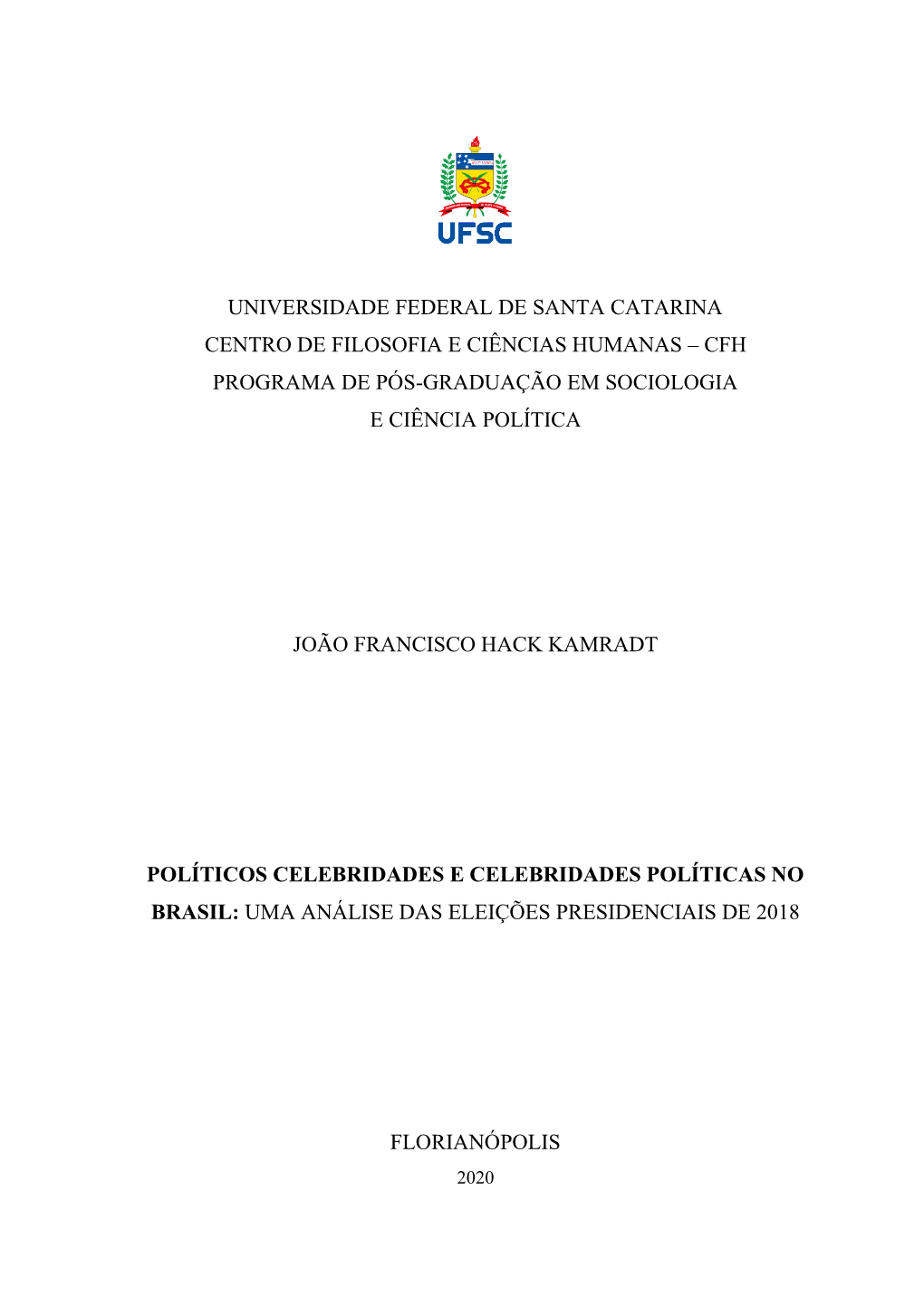 UFSC

UNIVERSIDADE FEDERAL DE SANTA CATARINA
CENTRO DE FILOSOFIA E CIÊNCIAS HUMANAS – CFH
PROGRAMA DE PÓS-GRADUAÇÃO EM SOCIOLOGIA
E CIÊNCIA POLÍTICA

JOÃO FRANCISCO HACK KAMRADT

POLÍTICOS CELEBRIDADES E CELEBRIDADES POLÍTICAS NO BRASIL: UMA ANÁLISE DAS ELEIÇÕES PRESIDENCIAIS DE 2018

FLORIANÓPOLIS
2020